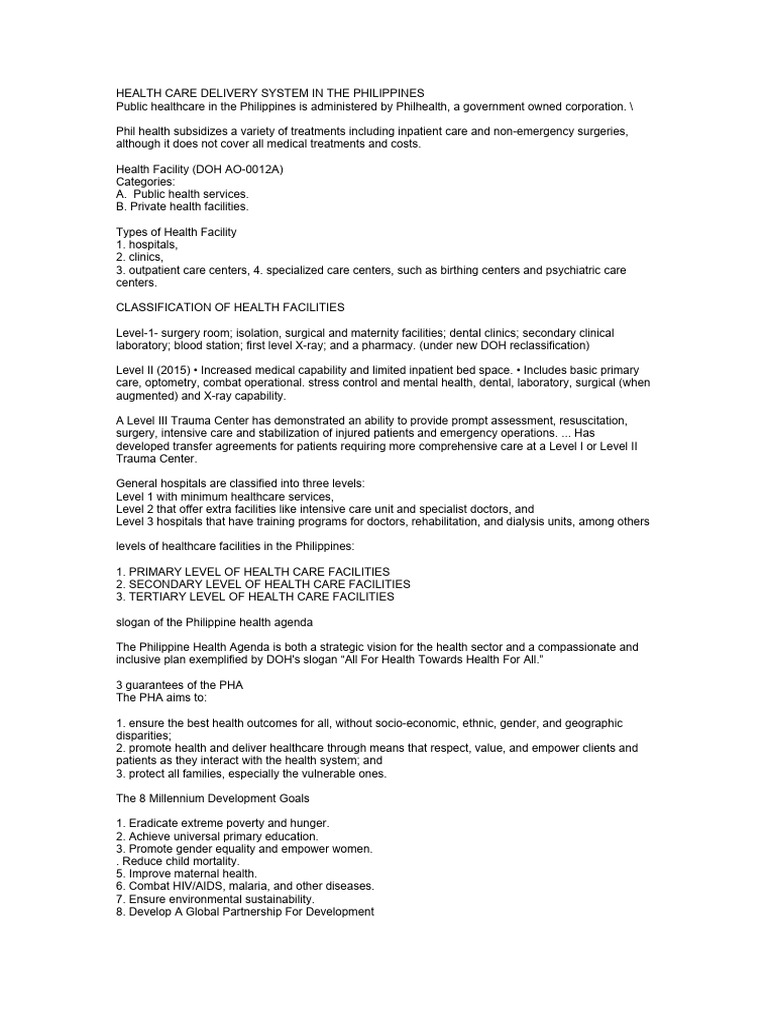 HEALTH CARE DELIVERY SYSTEM IN THE PHILIPPINES
Public healthcare in the Philippines is administered by Philhealth, a government owned corporation. \

Phil health subsidizes a variety of treatments including inpatient care and non-emergency surgeries, although it does not cover all medical treatments and costs.

Health Facility (DOH AO-0012A)
Categories:
A. Public health services.
B. Private health facilities.

Types of Health Facility
1. hospitals,
2. clinics,
3. outpatient care centers, 4. specialized care centers, such as birthing centers and psychiatric care centers.

CLASSIFICATION OF HEALTH FACILITIES

Level-1- surgery room; isolation, surgical and maternity facilities; dental clinics; secondary clinical laboratory; blood station; first level X-ray; and a pharmacy. (under new DOH reclassification)

Level II (2015) • Increased medical capability and limited inpatient bed space. • Includes basic primary care, optometry, combat operational. stress control and mental health, dental, laboratory, surgical (when augmented) and X-ray capability.

A Level III Trauma Center has demonstrated an ability to provide prompt assessment, resuscitation, surgery, intensive care and stabilization of injured patients and emergency operations. ... Has developed transfer agreements for patients requiring more comprehensive care at a Level I or Level II Trauma Center.

General hospitals are classified into three levels:
Level 1 with minimum healthcare services,
Level 2 that offer extra facilities like intensive care unit and specialist doctors, and
Level 3 hospitals that have training programs for doctors, rehabilitation, and dialysis units, among others

levels of healthcare facilities in the Philippines:

1. PRIMARY LEVEL OF HEALTH CARE FACILITIES
2. SECONDARY LEVEL OF HEALTH CARE FACILITIES
3. TERTIARY LEVEL OF HEALTH CARE FACILITIES

slogan of the Philippine health agenda

The Philippine Health Agenda is both a strategic vision for the health sector and a compassionate and inclusive plan exemplified by DOH's slogan "All For Health Towards Health For All."

3 guarantees of the PHA
The PHA aims to:

1. ensure the best health outcomes for all, without socio-economic, ethnic, gender, and geographic disparities;
2. promote health and deliver healthcare through means that respect, value, and empower clients and patients as they interact with the health system; and
3. protect all families, especially the vulnerable ones.

The 8 Millennium Development Goals

1. Eradicate extreme poverty and hunger.
2. Achieve universal primary education.
3. Promote gender equality and empower women.
. Reduce child mortality.
5. Improve maternal health.
6. Combat HIV/AIDS, malaria, and other diseases.
7. Ensure environmental sustainability.
8. Develop A Global Partnership For Development